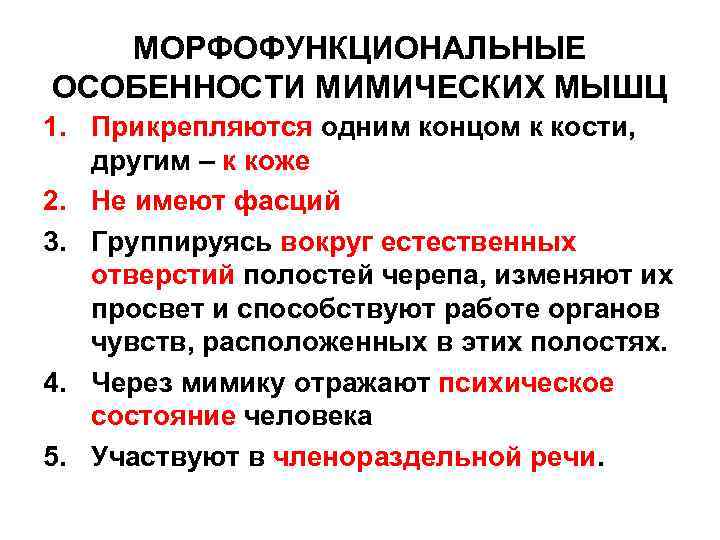 МОРФОФУНКЦИОНАЛЬНЫЕ ОСОБЕННОСТИ МИМИЧЕСКИХ МЫШЦ

1. Прикрепляются одним концом к кости, другим – к коже
2. Не имеют фасций
3. Группируясь вокруг естественных отверстий полостей черепа, изменяют их просвет и способствуют работе органов чувств, расположенных в этих полостях.
4. Через мимику отражают психическое состояние человека
5. Участвуют в членораздельной речи.